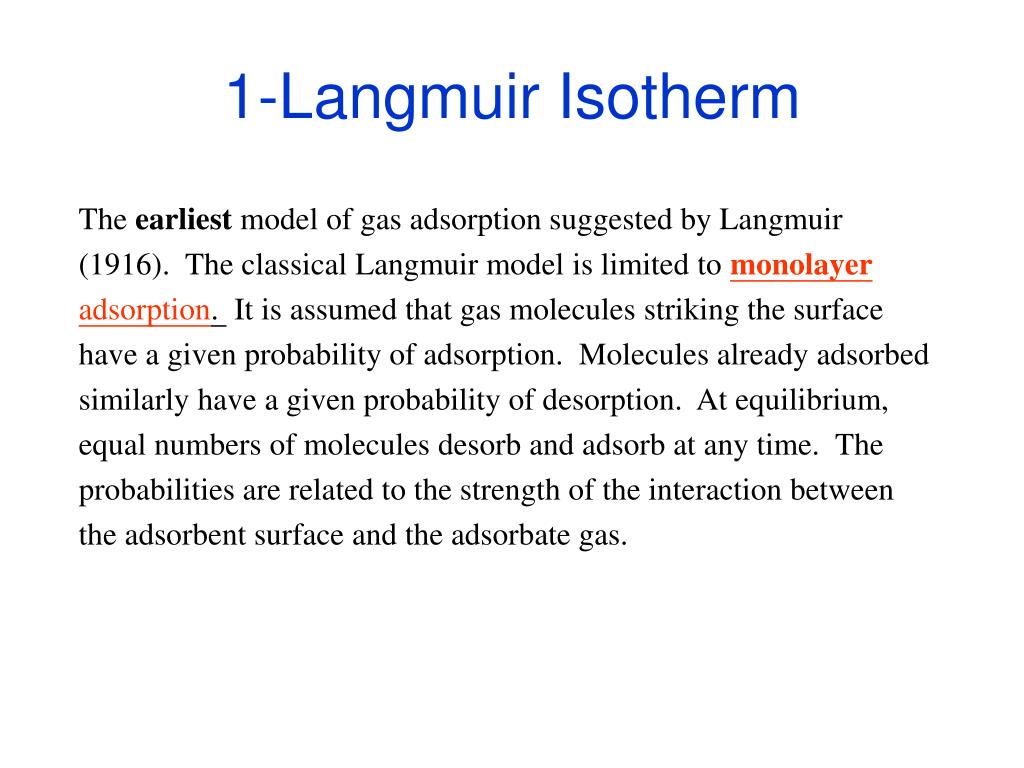 1-Langmuir Isotherm

The earliest model of gas adsorption suggested by Langmuir (1916). The classical Langmuir model is limited to monolayer adsorption. It is assumed that gas molecules striking the surface have a given probability of adsorption. Molecules already adsorbed similarly have a given probability of desorption. At equilibrium, equal numbers of molecules desorb and adsorb at any time. The probabilities are related to the strength of the interaction between the adsorbent surface and the adsorbate gas.